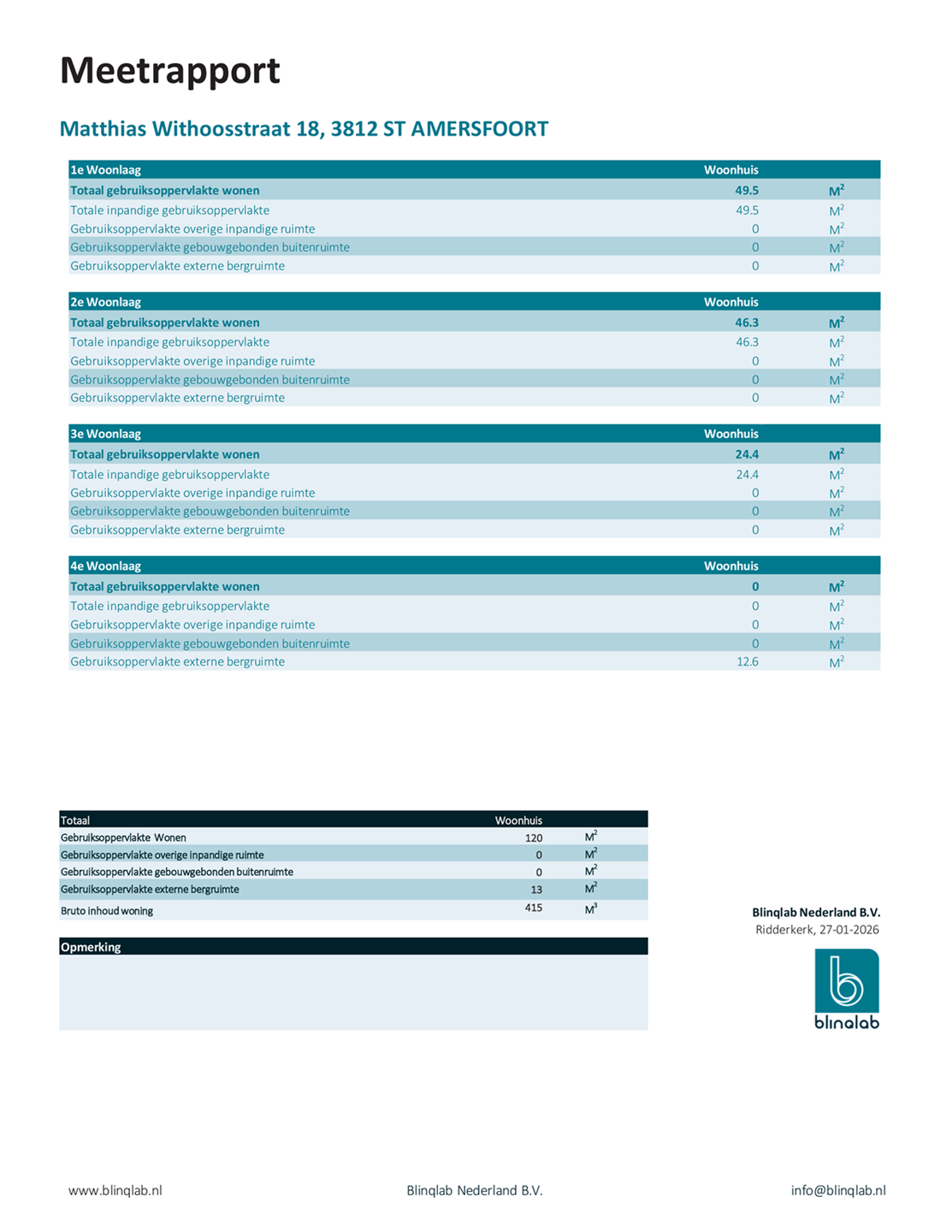 Meetrapport

Matthias Withoosstraat 18, 3812 ST AMERSFOORT

| 1e Woonlaag | Woonhuis | |
|---|---|---|
| Totaal gebruiksoppervlakte wonen | 49.5 | $M^2$ |
| Totale inpandige gebruiksoppervlakte | 49.5 | $M^2$ |
| Gebruiksoppervlakte overige inpandige ruimte | 0 | $M^2$ |
| Gebruiksoppervlakte gebouwgebonden buitenruimte | 0 | $M^2$ |
| Gebruiksoppervlakte externe bergruimte | 0 | $M^2$ |

| 2e Woonlaag | Woonhuis | |
|---|---|---|
| Totaal gebruiksoppervlakte wonen | 46.3 | $M^2$ |
| Totale inpandige gebruiksoppervlakte | 46.3 | $M^2$ |
| Gebruiksoppervlakte overige inpandige ruimte | 0 | $M^2$ |
| Gebruiksoppervlakte gebouwgebonden buitenruimte | 0 | $M^2$ |
| Gebruiksoppervlakte externe bergruimte | 0 | $M^2$ |

| 3e Woonlaag | Woonhuis | |
|---|---|---|
| Totaal gebruiksoppervlakte wonen | 24.4 | $M^2$ |
| Totale inpandige gebruiksoppervlakte | 24.4 | $M^2$ |
| Gebruiksoppervlakte overige inpandige ruimte | 0 | $M^2$ |
| Gebruiksoppervlakte gebouwgebonden buitenruimte | 0 | $M^2$ |
| Gebruiksoppervlakte externe bergruimte | 0 | $M^2$ |

| 4e Woonlaag | Woonhuis | |
|---|---|---|
| Totaal gebruiksoppervlakte wonen | 0 | $M^2$ |
| Totale inpandige gebruiksoppervlakte | 0 | $M^2$ |
| Gebruiksoppervlakte overige inpandige ruimte | 0 | $M^2$ |
| Gebruiksoppervlakte gebouwgebonden buitenruimte | 0 | $M^2$ |
| Gebruiksoppervlakte externe bergruimte | 12.6 | $M^2$ |

| Totaal | Woonhuis | |
|---|---|---|
| Gebruiksoppervlakte Wonen | 120 | $M^2$ |
| Gebruiksoppervlakte overige inpandige ruimte | 0 | $M^2$ |
| Gebruiksoppervlakte gebouwgebonden buitenruimte | 0 | $M^2$ |
| Gebruiksoppervlakte externe bergruimte | 13 | $M^2$ |
| Bruto inhoud woning | 415 | $M^3$ |

Opmerking

Blinqlab Nederland B.V.
Ridderkerk, 27-01-2026

blinqlab

www.blinqlab.nl Blinqlab Nederland B.V. info@blinqlab.nl